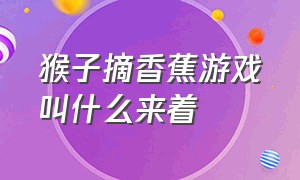 猴子摘香蕉游戏叫什么来着